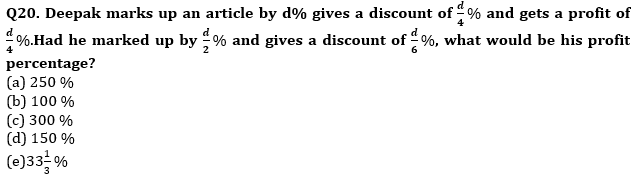 Q20. Deepak marks up an article by d% gives a discount of $\frac{d}{4}$% and gets a profit of $\frac{d}{4}$%.Had he marked up by $\frac{d}{2}$% and gives a discount of $\frac{d}{6}$%, what would be his profit percentage?
(a) 250 %
(b) 100 %
(c) 300 %
(d) 150 %
(e)$33\frac{1}{3}$%